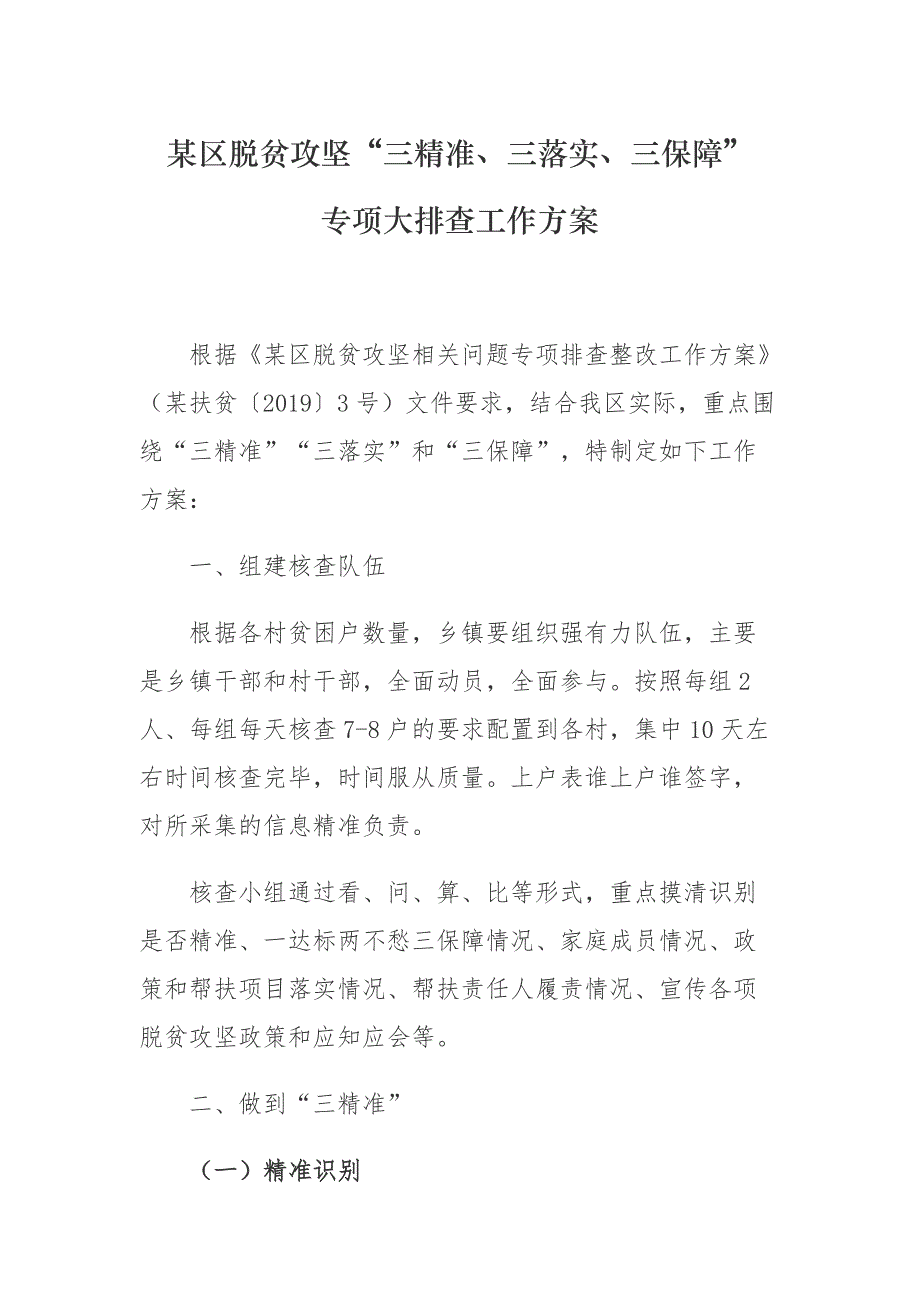 某区脱贫攻坚“三精准、三落实、三保障”专项大排查工作方案

根据《某区脱贫攻坚相关问题专项排查整改工作方案》（某扶贫〔2019〕3号）文件要求，结合我区实际，重点围绕“三精准”“三落实”和“三保障”，特制定如下工作方案：

一、组建核查队伍

根据各村贫困户数量，乡镇要组织强有力队伍，主要是乡镇干部和村干部，全面动员，全面参与。按照每组2人、每组每天核查7-8户的要求配置到各村，集中10天左右时间核查完毕，时间服从质量。上户表谁上户谁签字，对所采集的信息精准负责。

核查小组通过看、问、算、比等形式，重点摸清识别是否精准、一达标两不愁三保障情况、家庭成员情况、政策和帮扶项目落实情况、帮扶责任人履责情况、宣传各项脱贫攻坚政策和应知应会等。

二、做到“三精准”

（一）精准识别